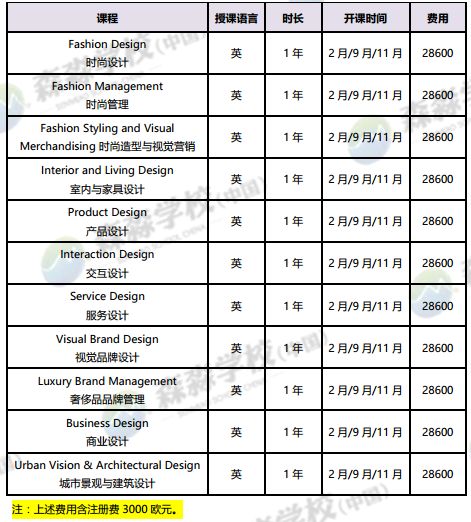 | 课程 | 授课语言 | 时长 | 开课时间 | 费用 |
|---|---|---|---|---|
| Fashion Design 时尚设计 | 英 | 1年 | 2月/9月/11月 | 28600 |
| Fashion Management 时尚管理 | 英 | 1年 | 2月/9月/11月 | 28600 |
| Fashion Styling and Visual Merchandising 时尚造型与视觉营销 | 英 | 1年 | 2月/9月/11月 | 28600 |
| Interior and Living Design 室内与家具设计 | 英 | 1年 | 2月/9月/11月 | 28600 |
| Product Design 产品设计 | 英 | 1年 | 2月/9月/11月 | 28600 |
| Interaction Design 交互设计 | 英 | 1年 | 2月/9月/11月 | 28600 |
| Service Design 服务设计 | 英 | 1年 | 2月/9月/11月 | 28600 |
| Visual Brand Design 视觉品牌设计 | 英 | 1年 | 2月/9月/11月 | 28600 |
| Luxury Brand Management 奢侈品品牌管理 | 英 | 1年 | 2月/9月/11月 | 28600 |
| Business Design 商业设计 | 英 | 1年 | 2月/9月/11月 | 28600 |
| Urban Vision & Architectural Design 城市景观与建筑设计 | 英 | 1年 | 2月/9月/11月 | 28600 |

注：上述费用含注册费 3000 欧元。

森淼学校(中国)